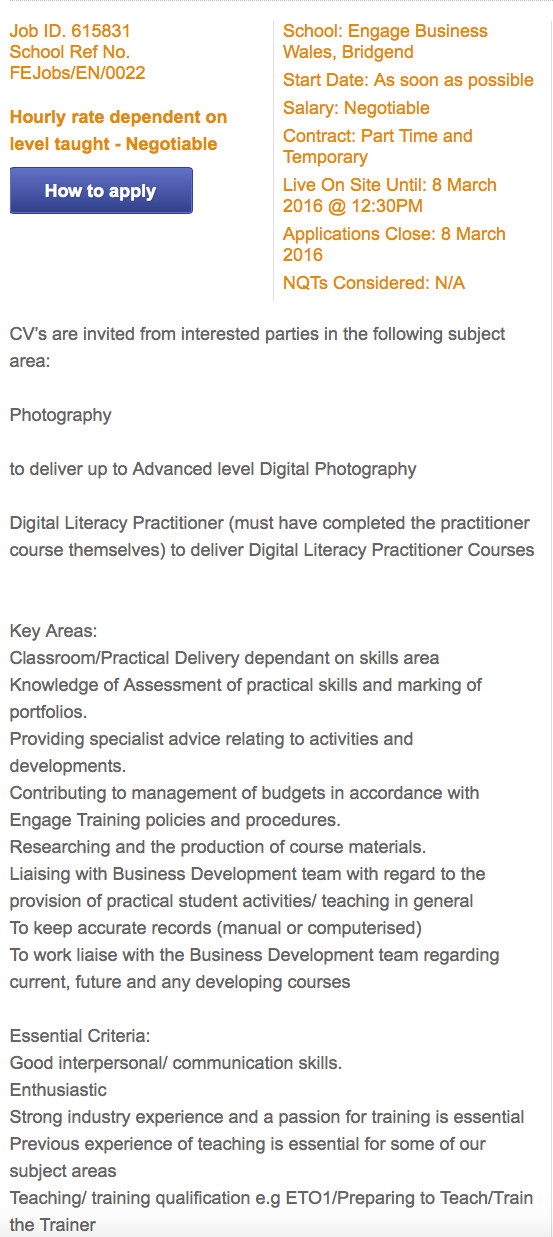 Job ID. 615831
School Ref No.
FEJobs/EN/0022

Hourly rate dependent on level taught - Negotiable

How to apply

School: Engage Business Wales, Bridgend
Start Date: As soon as possible
Salary: Negotiable
Contract: Part Time and Temporary
Live On Site Until: 8 March 2016 @ 12:30PM
Applications Close: 8 March 2016
NQTs Considered: N/A

CV's are invited from interested parties in the following subject area:

Photography

to deliver up to Advanced level Digital Photography

Digital Literacy Practitioner (must have completed the practitioner course themselves) to deliver Digital Literacy Practitioner Courses

Key Areas:
Classroom/Practical Delivery dependant on skills area
Knowledge of Assessment of practical skills and marking of portfolios.
Providing specialist advice relating to activities and developments.
Contributing to management of budgets in accordance with Engage Training policies and procedures.
Researching and the production of course materials.
Liaising with Business Development team with regard to the provision of practical student activities/ teaching in general
To keep accurate records (manual or computerised)
To work liaise with the Business Development team regarding current, future and any developing courses

Essential Criteria:
Good interpersonal/ communication skills.
Enthusiastic
Strong industry experience and a passion for training is essential
Previous experience of teaching is essential for some of our subject areas
Teaching/ training qualification e.g ETO1/Preparing to Teach/Train the Trainer